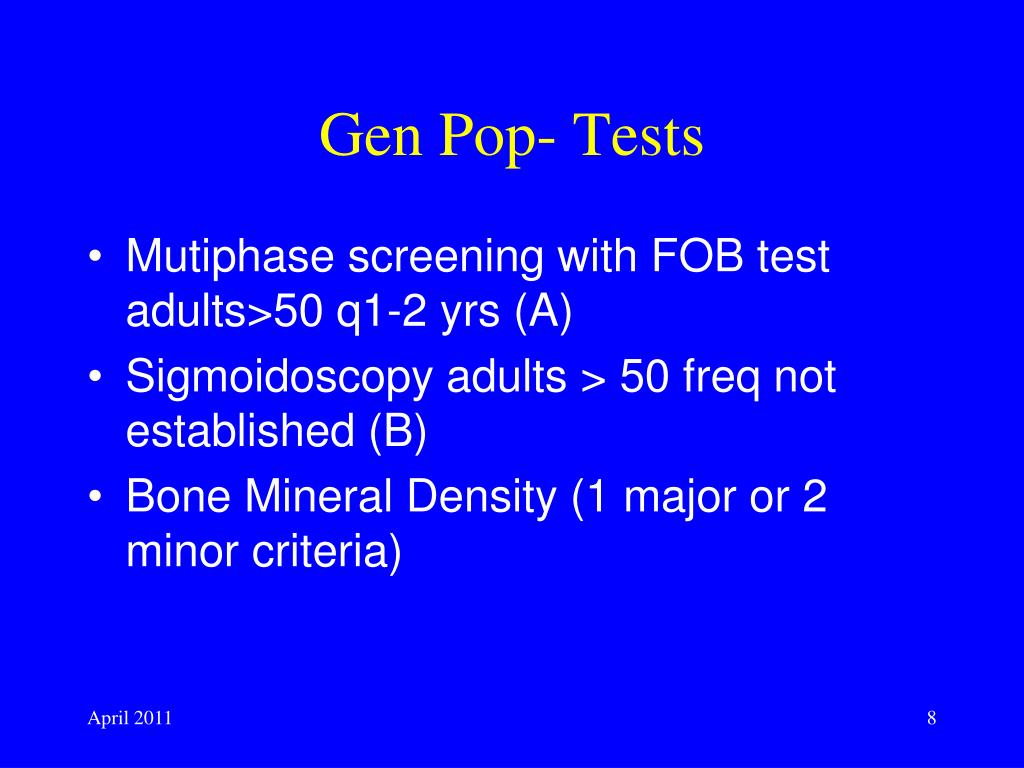 Gen Pop- Tests

• Mutiphase screening with FOB test adults>50 q1-2 yrs (A)
• Sigmoidoscopy adults > 50 freq not established (B)
• Bone Mineral Density (1 major or 2 minor criteria)

April 2011

8